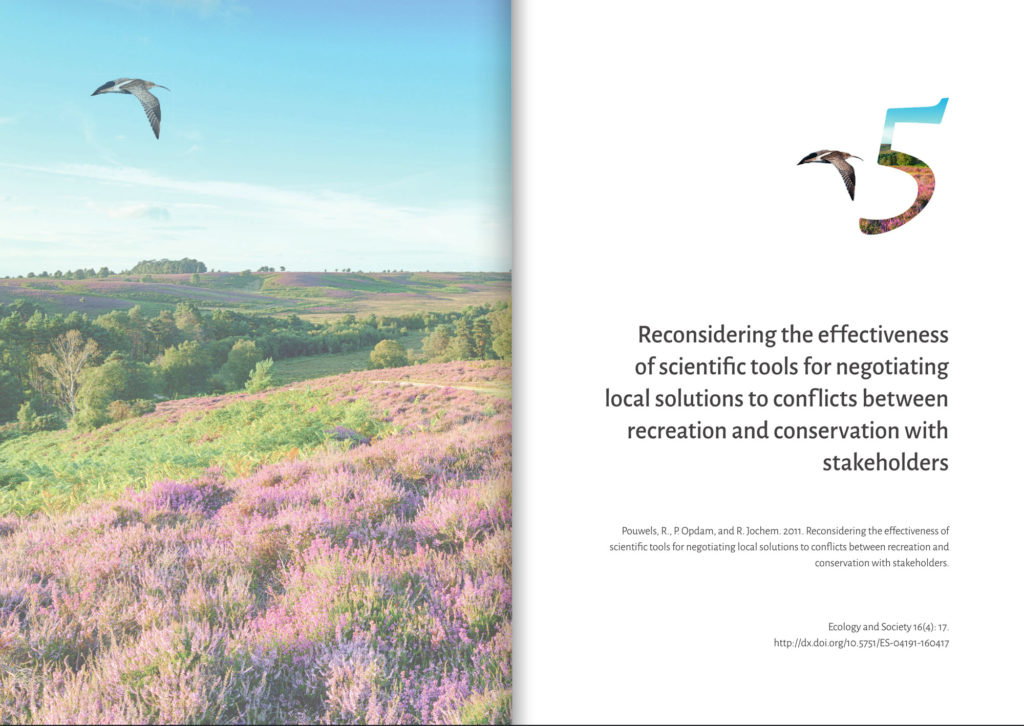 5

Reconsidering the effectiveness of scientific tools for negotiating local solutions to conflicts between recreation and conservation with stakeholders

Pouwels, R., P. Opdam, and R. Jochem. 2011. Reconsidering the effectiveness of scientific tools for negotiating local solutions to conflicts between recreation and conservation with stakeholders.

Ecology and Society 16(4): 17.
http://dx.doi.org/10.5751/ES-04191-160417